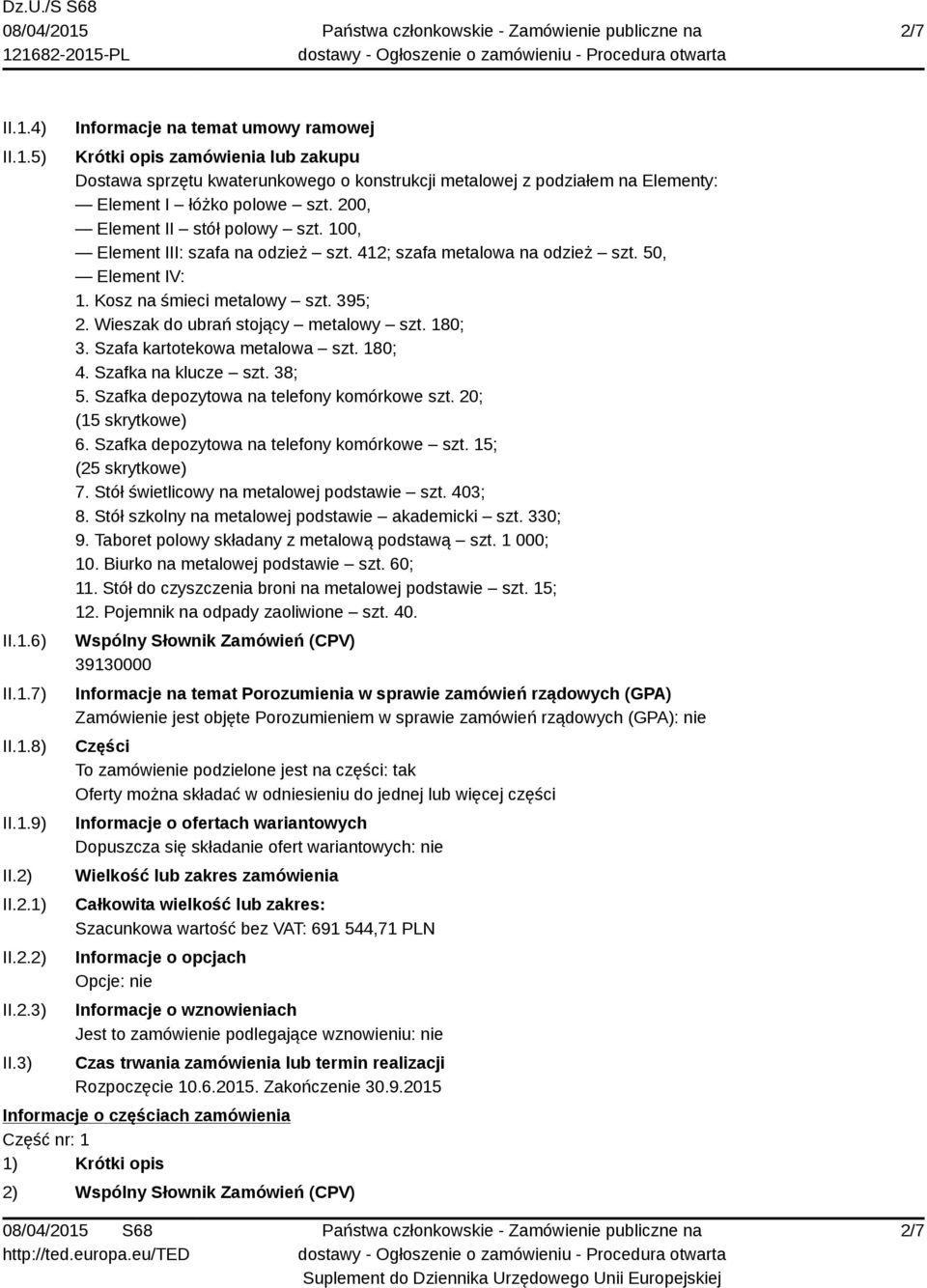 Dz.U./S S68
08/04/2015
121682-2015-PL

Państwa członkowskie - Zamówienie publiczne na dostawy - Ogłoszenie o zamówieniu - Procedura otwarta

2/7

II.1.4) Informacje na temat umowy ramowej

II.1.5) Krótki opis zamówienia lub zakupu

Dostawa sprzętu kwaterunkowego o konstrukcji metalowej z podziałem na Elementy:
— Element I – łóżko polowe – szt. 200,
— Element II – stół polowy – szt. 100,
— Element III: szafa na odzież – szt. 412; szafa metalowa na odzież – szt. 50,
— Element IV:
1. Kosz na śmieci metalowy – szt. 395;
2. Wieszak do ubrań stojący – metalowy – szt. 180;
3. Szafa kartotekowa metalowa – szt. 180;
4. Szafka na klucze – szt. 38;
5. Szafka depozytowa na telefony komórkowe szt. 20;
(15 skrytkowe)
6. Szafka depozytowa na telefony komórkowe – szt. 15;
(25 skrytkowe)
7. Stół świetlicowy na metalowej podstawie – szt. 403;
8. Stół szkolny na metalowej podstawie – akademicki – szt. 330;
9. Taboret polowy składany z metalową podstawą – szt. 1 000;
10. Biurko na metalowej podstawie – szt. 60;
11. Stół do czyszczenia broni na metalowej podstawie – szt. 15;
12. Pojemnik na odpady zaoliwione – szt. 40.

II.1.6) Wspólny Słownik Zamówień (CPV)
39130000

II.1.7) Informacje na temat Porozumienia w sprawie zamówień rządowych (GPA)
Zamówienie jest objęte Porozumieniem w sprawie zamówień rządowych (GPA): nie

II.1.8) Części
To zamówienie podzielone jest na części: tak
Oferty można składać w odniesieniu do jednej lub więcej części

II.1.9) Informacje o ofertach wariantowych
Dopuszcza się składanie ofert wariantowych: nie

II.2) Wielkość lub zakres zamówienia

II.2.1) Całkowita wielkość lub zakres:
Szacunkowa wartość bez VAT: 691 544,71 PLN

II.2.2) Informacje o opcjach
Opcje: nie

II.2.3) Informacje o wznowieniach
Jest to zamówienie podlegające wznowieniu: nie

II.3) Czas trwania zamówienia lub termin realizacji
Rozpoczęcie 10.6.2015. Zakończenie 30.9.2015

Informacje o częściach zamówienia
Część nr: 1
1) Krótki opis
2) Wspólny Słownik Zamówień (CPV)

08/04/2015 S68
http://ted.europa.eu/TED

Państwa członkowskie - Zamówienie publiczne na dostawy - Ogłoszenie o zamówieniu - Procedura otwarta
Suplement do Dziennika Urzędowego Unii Europejskiej

2/7